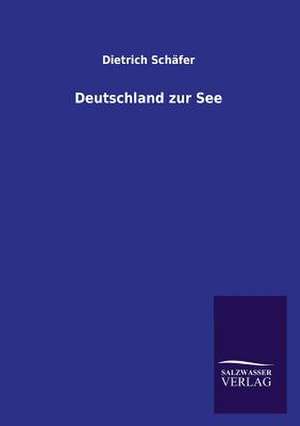 Dietrich Schäfer

Deutschland zur See

SALZWASSER
VERLAG